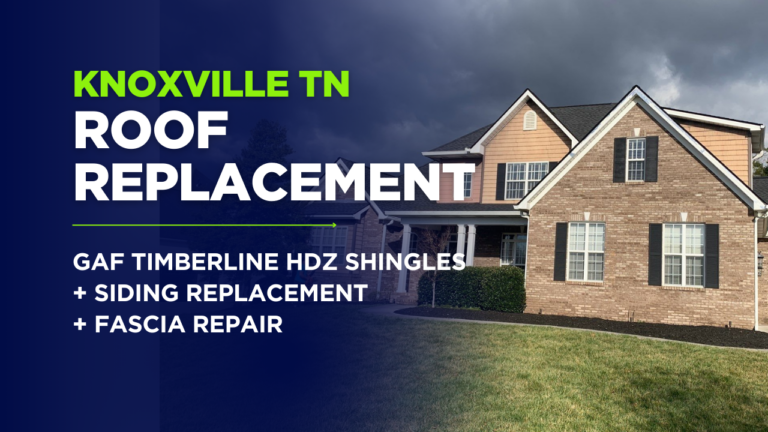 KNOXVILLE TN
ROOF REPLACEMENT

GAF TIMBERLINE HDZ SHINGLES
+ SIDING REPLACEMENT
+ FASCIA REPAIR